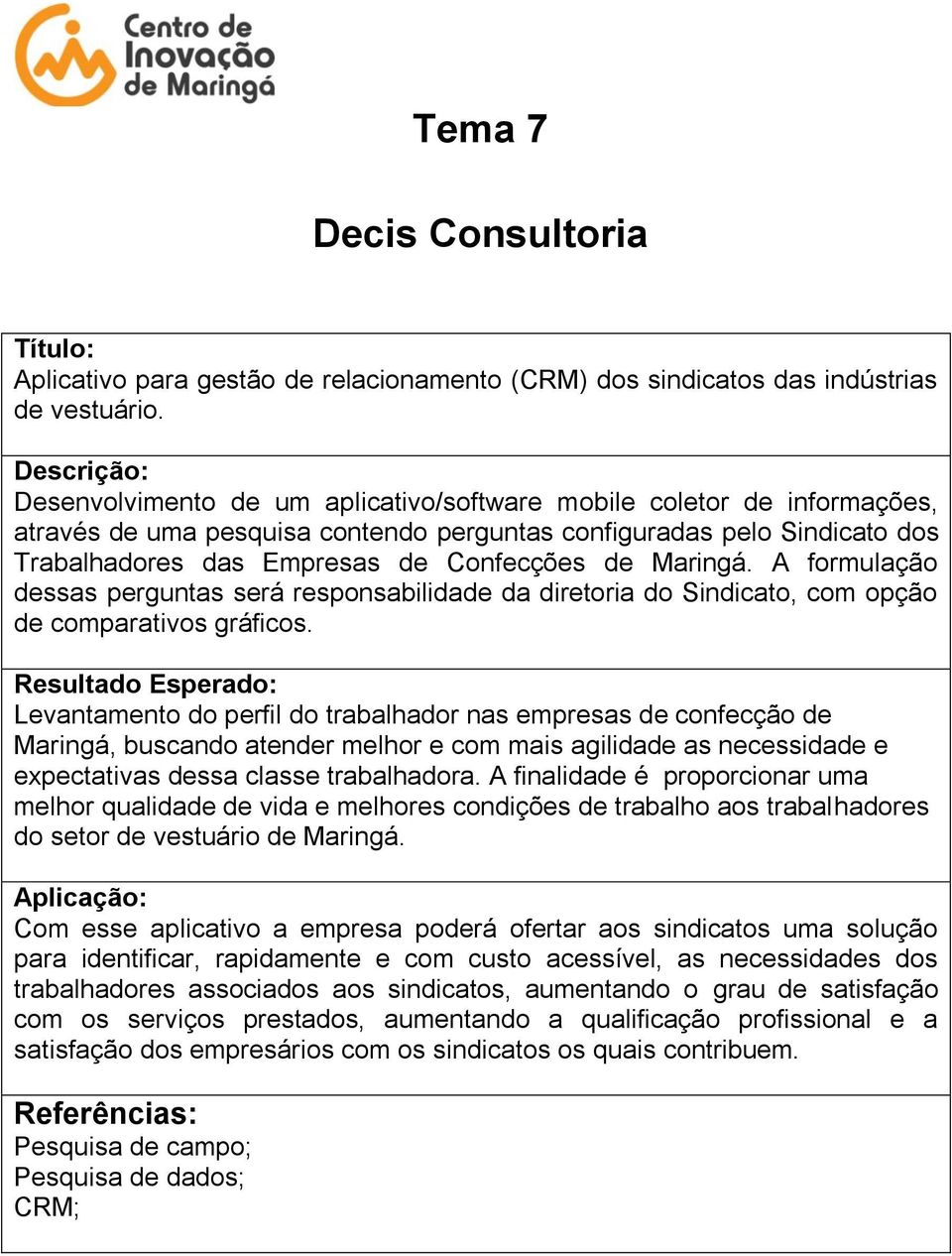 Centro de Inovação de Maringá

Tema 7

Decis Consultoria

Título:
Aplicativo para gestão de relacionamento (CRM) dos sindicatos das indústrias de vestuário.

Descrição:
Desenvolvimento de um aplicativo/software mobile coletor de informações, através de uma pesquisa contendo perguntas configuradas pelo Sindicato dos Trabalhadores das Empresas de Confecções de Maringá. A formulação dessas perguntas será responsabilidade da diretoria do Sindicato, com opção de comparativos gráficos.

Resultado Esperado:
Levantamento do perfil do trabalhador nas empresas de confecção de Maringá, buscando atender melhor e com mais agilidade as necessidade e expectativas dessa classe trabalhadora. A finalidade é proporcionar uma melhor qualidade de vida e melhores condições de trabalho aos trabalhadores do setor de vestuário de Maringá.

Aplicação:
Com esse aplicativo a empresa poderá ofertar aos sindicatos uma solução para identificar, rapidamente e com custo acessível, as necessidades dos trabalhadores associados aos sindicatos, aumentando o grau de satisfação com os serviços prestados, aumentando a qualificação profissional e a satisfação dos empresários com os sindicatos os quais contribuem.

Referências:
Pesquisa de campo;
Pesquisa de dados;
CRM;